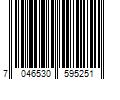 7 046530 595251